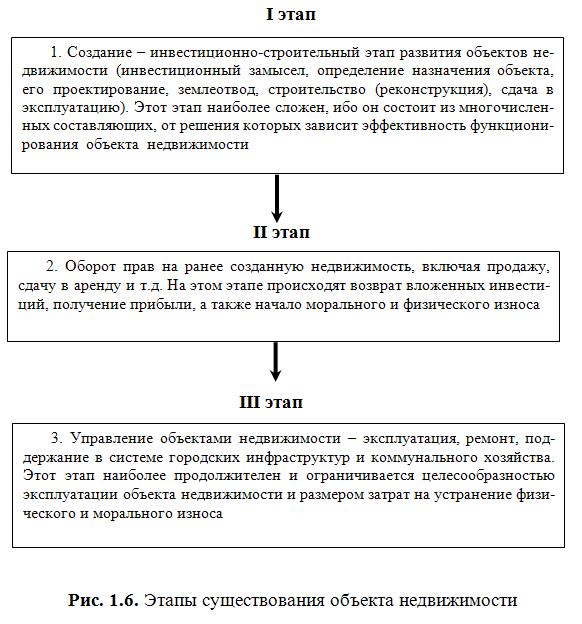 I этап

1. Создание – инвестиционно-строительный этап развития объектов недвижимости (инвестиционный замысел, определение назначения объекта, его проектирование, землеотвод, строительство (реконструкция), сдача в эксплуатацию). Этот этап наиболее сложен, ибо он состоит из многочисленных составляющих, от решения которых зависит эффективность функционирования объекта недвижимости

II этап

2. Оборот прав на ранее созданную недвижимость, включая продажу, сдачу в аренду и т.д. На этом этапе происходят возврат вложенных инвестиций, получение прибыли, а также начало морального и физического износа

III этап

3. Управление объектами недвижимости – эксплуатация, ремонт, поддержание в системе городских инфраструктур и коммунального хозяйства. Этот этап наиболее продолжителен и ограничивается целесообразностью эксплуатации объекта недвижимости и размером затрат на устранение физического и морального износа

Рис. 1.6. Этапы существования объекта недвижимости